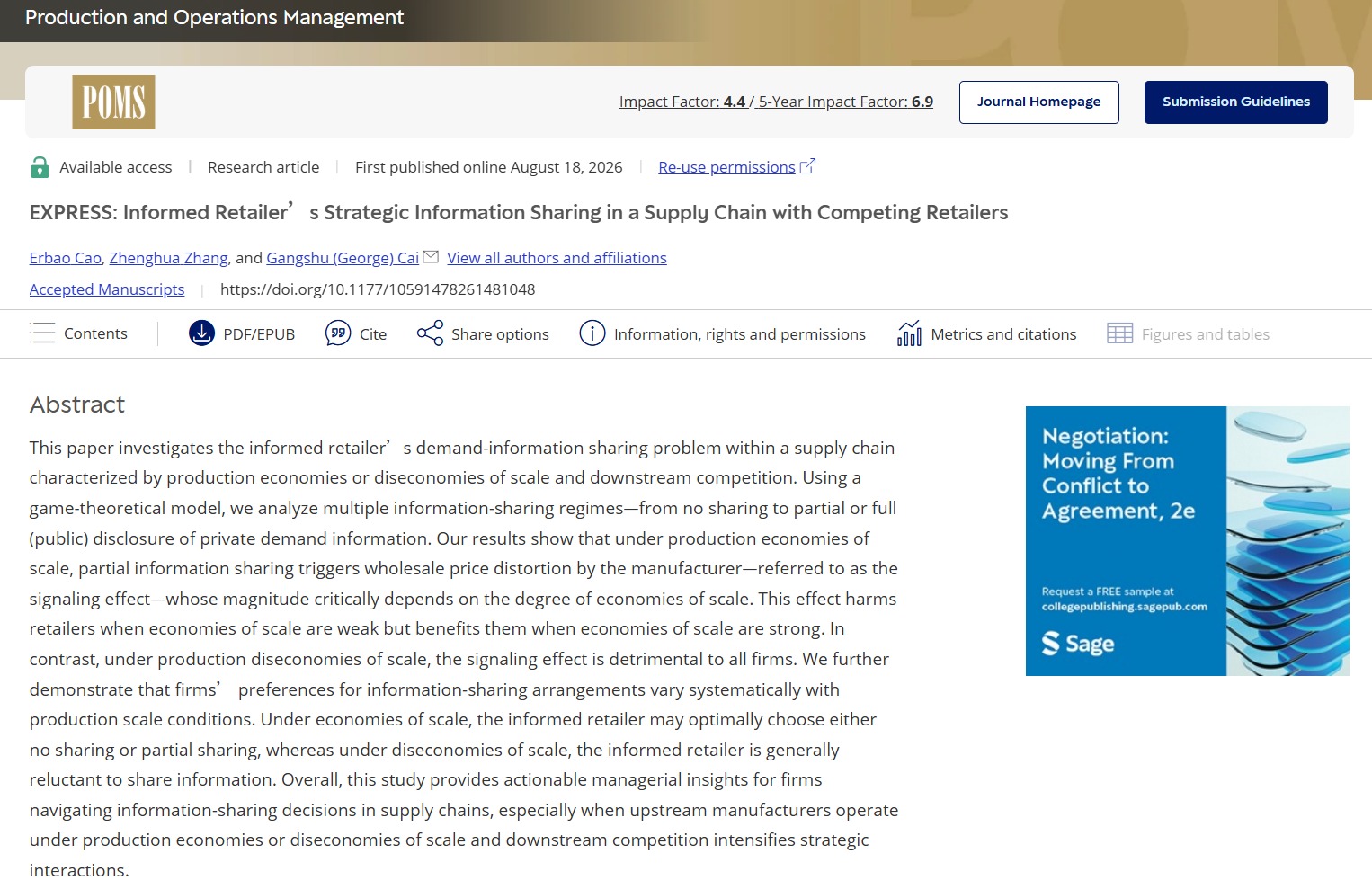 Production and Operations Management

POMS

Impact Factor: 4.4 / 5-Year Impact Factor: 6.9

Journal Homepage

Submission Guidelines

Available access | Research article | First published online August 18, 2026 | Re-use permissions

EXPRESS: Informed Retailer’ s Strategic Information Sharing in a Supply Chain with Competing Retailers

Erbao Cao, Zhenghua Zhang, and Gangshu (George) Cai View all authors and affiliations

Accepted Manuscripts | https://doi.org/10.1177/10591478261481048

Contents PDF/EPUB Cite Share options Information, rights and permissions Metrics and citations Figures and tables

Abstract

This paper investigates the informed retailer’ s demand-information sharing problem within a supply chain characterized by production economies or diseconomies of scale and downstream competition. Using a game-theoretical model, we analyze multiple information-sharing regimes—from no sharing to partial or full (public) disclosure of private demand information. Our results show that under production economies of scale, partial information sharing triggers wholesale price distortion by the manufacturer—referred to as the signaling effect—whose magnitude critically depends on the degree of economies of scale. This effect harms retailers when economies of scale are weak but benefits them when economies of scale are strong. In contrast, under production diseconomies of scale, the signaling effect is detrimental to all firms. We further demonstrate that firms’ preferences for information-sharing arrangements vary systematically with production scale conditions. Under economies of scale, the informed retailer may optimally choose either no sharing or partial sharing, whereas under diseconomies of scale, the informed retailer is generally reluctant to share information. Overall, this study provides actionable managerial insights for firms navigating information-sharing decisions in supply chains, especially when upstream manufacturers operate under production economies or diseconomies of scale and downstream competition intensifies strategic interactions.

Negotiation: Moving From Conflict to Agreement, 2e

Request a FREE sample at collegepublishing.sagepub.com

Sage